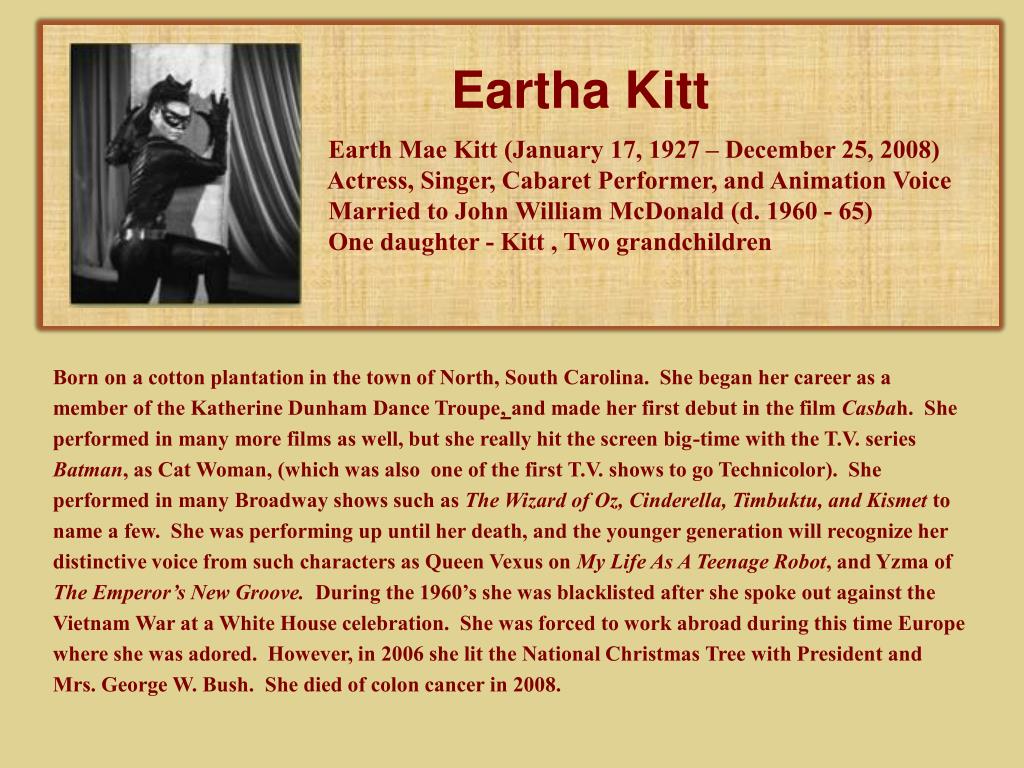 Eartha Kitt

Earth Mae Kitt (January 17, 1927 – December 25, 2008)
Actress, Singer, Cabaret Performer, and Animation Voice
Married to John William McDonald (d. 1960 - 65)
One daughter - Kitt , Two grandchildren

Born on a cotton plantation in the town of North, South Carolina. She began her career as a member of the Katherine Dunham Dance Troupe, and made her first debut in the film Casbah. She performed in many more films as well, but she really hit the screen big-time with the T.V. series Batman, as Cat Woman, (which was also one of the first T.V. shows to go Technicolor). She performed in many Broadway shows such as The Wizard of Oz, Cinderella, Timbuktu, and Kismet to name a few. She was performing up until her death, and the younger generation will recognize her distinctive voice from such characters as Queen Vexus on My Life As A Teenage Robot, and Yzma of The Emperor's New Groove. During the 1960's she was blacklisted after she spoke out against the Vietnam War at a White House celebration. She was forced to work abroad during this time Europe where she was adored. However, in 2006 she lit the National Christmas Tree with President and Mrs. George W. Bush. She died of colon cancer in 2008.